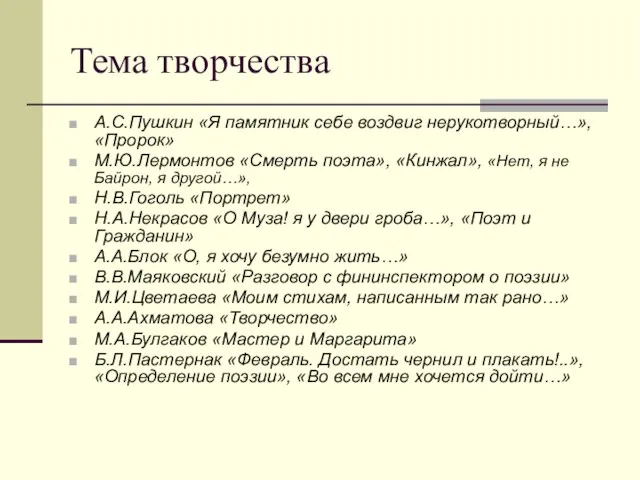 Тема творчества

А.С.Пушкин «Я памятник себе воздвиг нерукотворный…», «Пророк»
М.Ю.Лермонтов «Смерть поэта», «Кинжал», «Нет, я не Байрон, я другой…»,
Н.В.Гоголь «Портрет»
Н.А.Некрасов «О Муза! я у двери гроба…», «Поэт и Гражданин»
А.А.Блок «О, я хочу безумно жить…»
В.В.Маяковский «Разговор с фининспектором о поэзии»
М.И.Цветаева «Моим стихам, написанным так рано…»
А.А.Ахматова «Творчество»
М.А.Булгаков «Мастер и Маргарита»
Б.Л.Пастернак «Февраль. Достать чернил и плакать!..», «Определение поэзии», «Во всем мне хочется дойти…»